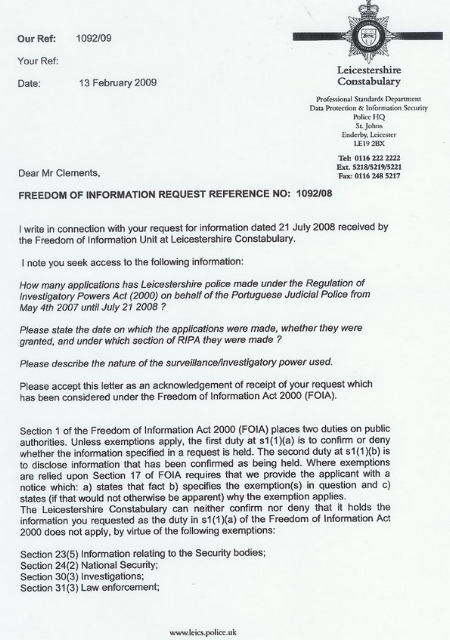 Our Ref: 1092/09

Your Ref:

Date: 13 February 2009

Leicestershire Constabulary

Professional Standards Department
Data Protection & Information Security
Police HQ
St. Johns
Enderby, Leicester
LE19 2BX

Tel: 0116 222 2222
Ext. 5218/5219/5221
Fax: 0116 248 5217

Dear Mr Clements,

FREEDOM OF INFORMATION REQUEST REFERENCE NO: 1092/08

I write in connection with your request for information dated 21 July 2008 received by the Freedom of Information Unit at Leicestershire Constabulary.

I note you seek access to the following information:

How many applications has Leicestershire police made under the Regulation of Investigatory Powers Act (2000) on behalf of the Portuguese Judicial Police from May 4th 2007 until July 21 2008 ?

Please state the date on which the applications were made, whether they were granted, and under which section of RIPA they were made ?

Please describe the nature of the surveillance/investigatory power used.

Please accept this letter as an acknowledgement of receipt of your request which has been considered under the Freedom of Information Act 2000 (FOIA).

Section 1 of the Freedom of Information Act 2000 (FOIA) places two duties on public authorities. Unless exemptions apply, the first duty at s1(1)(a) is to confirm or deny whether the information specified in a request is held. The second duty at s1(1)(b) is to disclose information that has been confirmed as being held. Where exemptions are relied upon Section 17 of FOIA requires that we provide the applicant with a notice which: a) states that fact b) specifies the exemption(s) in question and c) states (if that would not otherwise be apparent) why the exemption applies.
The Leicestershire Constabulary can neither confirm nor deny that it holds the information you requested as the duty in s1(1)(a) of the Freedom of Information Act 2000 does not apply, by virtue of the following exemptions:

Section 23(5) Information relating to the Security bodies;
Section 24(2) National Security;
Section 30(3) Investigations;
Section 31(3) Law enforcement;

www.leics.police.uk